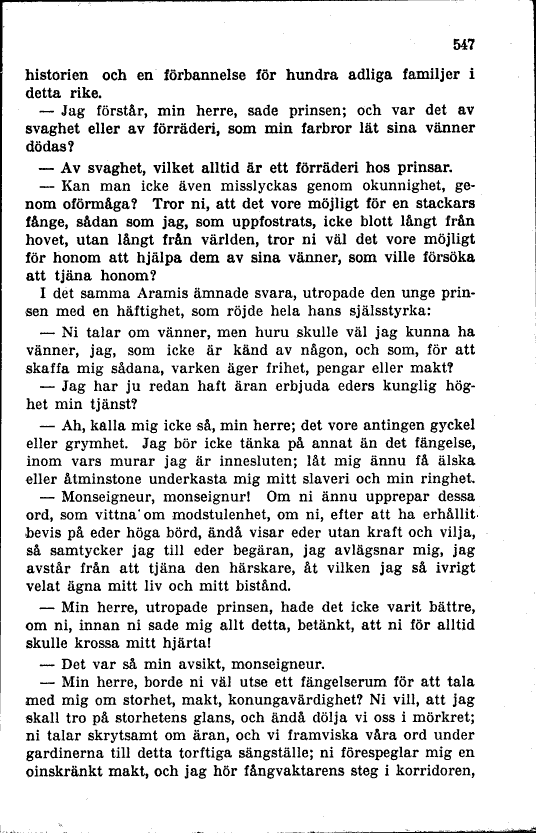 547

historien och en förbannelse för hundra adliga familjer i detta rike.

— Jag förstår, min herre, sade prinsen; och var det av svaghet eller av förräderi, som min farbror lät sina vänner dödas?

— Av svaghet, vilket alltid är ett förräderi hos prinsar.

— Kan man icke även misslyckas genom okunnighet, genom oförmåga? Tror ni, att det vore möjligt för en stackars fånge, sådan som jag, som uppfostrats, icke blott långt från hovet, utan långt från världen, tror ni väl det vore möjligt för honom att hjälpa dem av sina vänner, som ville försöka att tjäna honom?

I det samma Aramis ämnade svara, utropade den unge prinsen med en häftighet, som röjde hela hans själsstyrka:

— Ni talar om vänner, men huru skulle väl jag kunna ha vänner, jag, som icke är känd av någon, och som, för att skaffa mig sådana, varken äger frihet, pengar eller makt?

— Jag har ju redan haft äran erbjuda eders kunglig höghet min tjänst?

— Ah, kalla mig icke så, min herre; det vore antingen gyckel eller grymhet. Jag bör icke tänka på annat än det fängelse, inom vars murar jag är innesluten; låt mig ännu få älska eller åtminstone underkasta mig mitt slaveri och min ringhet.

— Monseigneur, monseignur! Om ni ännu upprepar dessa ord, som vittna om modstulenhet, om ni, efter att ha erhållit bevis på eder höga börd, ändå visar eder utan kraft och vilja, så samtycker jag till eder begäran, jag avlägsnar mig, jag avstår från att tjäna den härskare, åt vilken jag så ivrigt velat ägna mitt liv och mitt bistånd.

— Min herre, utropade prinsen, hade det icke varit bättre, om ni, innan ni sade mig allt detta, betänkt, att ni för alltid skulle krossa mitt hjärta!

— Det var så min avsikt, monseigneur.

— Min herre, borde ni väl utse ett fängelserum för att tala med mig om storhet, makt, konungavärdighet? Ni vill, att jag skall tro på storhetens glans, och ändå dölja vi oss i mörkret; ni talar skrytsamt om äran, och vi framviska våra ord under gardinerna till detta torftiga sängställe; ni förespeglar mig en oinskränkt makt, och jag hör fångvaktarens steg i korridoren,